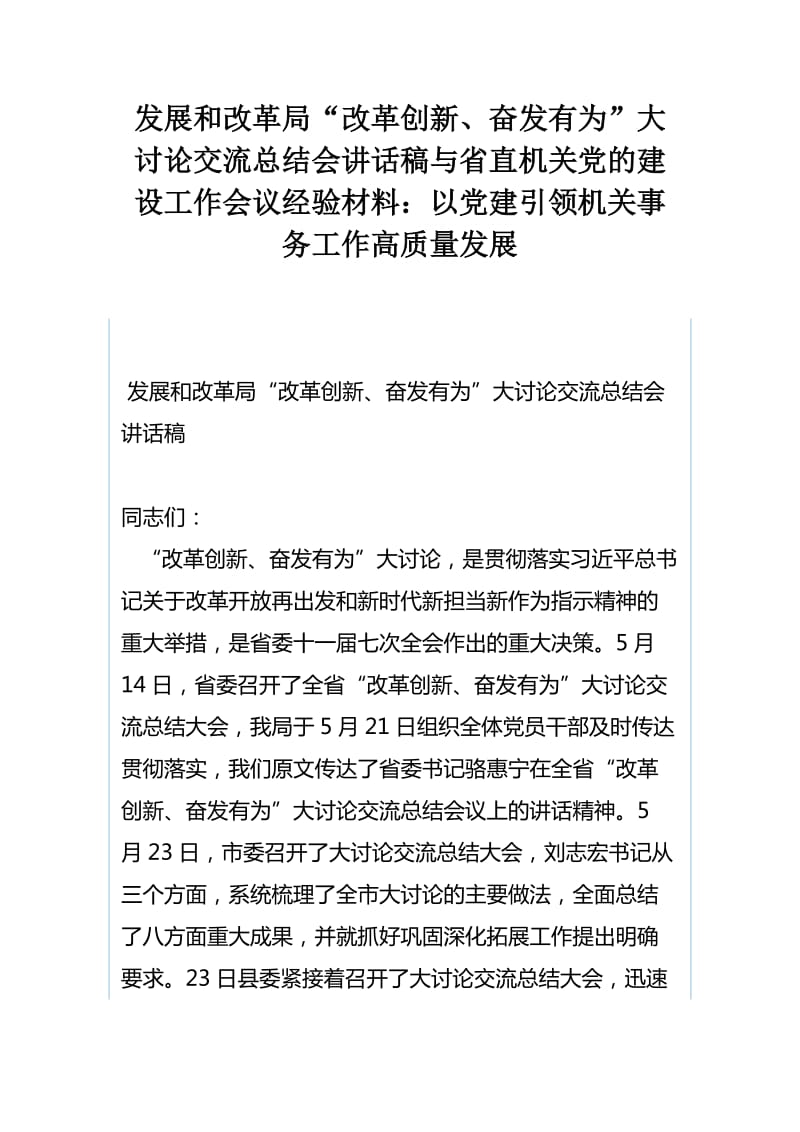 发展和改革局“改革创新、奋发有为”大讨论交流总结会讲话稿与省直机关党的建设工作会议经验材料：以党建引领机关事务工作高质量发展

发展和改革局“改革创新、奋发有为”大讨论交流总结会讲话稿

同志们：

“改革创新、奋发有为”大讨论，是贯彻落实习近平总书记关于改革开放再出发和新时代新担当新作为指示精神的重大举措，是省委十一届七次全会作出的重大决策。5月14日，省委召开了全省“改革创新、奋发有为”大讨论交流总结大会，我局于5月21日组织全体党员干部及时传达贯彻落实，我们原文传达了省委书记骆惠宁在全省“改革创新、奋发有为”大讨论交流总结会议上的讲话精神。5月23日，市委召开了大讨论交流总结大会，刘志宏书记从三个方面，系统梳理了全市大讨论的主要做法，全面总结了八方面重大成果，并就抓好巩固深化拓展工作提出明确要求。23日县委紧接着召开了大讨论交流总结大会，迅速